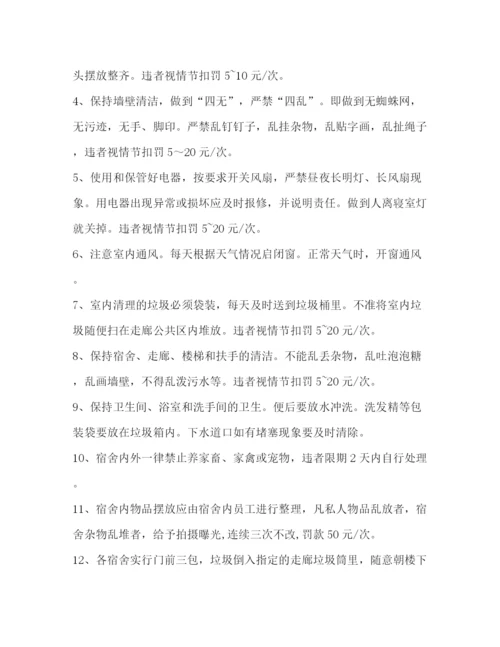 头摆放整齐。违者视情节扣罚 5~10 元/次。

4、保持墙壁清洁，做到“四无”，严禁“四乱”。即做到无蜘蛛网，无污迹，无手、脚印。严禁乱钉钉子，乱挂杂物，乱贴字画，乱扯绳子，违者视情节扣罚 5～20 元/次。

5、使用和保管好电器，按要求开关风扇，严禁昼夜长明灯、长风扇现象。用电器出现异常或损坏应及时报修，并说明责任。做到人离寝室灯就关掉。违者视情节扣罚 5~20 元/次。

6、注意室内通风。每天根据天气情况启闭窗。正常天气时，开窗通风。

7、室内清理的垃圾必须袋装，每天及时送到垃圾桶里。不准将室内垃圾随便扫在走廊公共区内堆放。违者视情节扣罚 5~20 元/次。

8、保持宿舍、走廊、楼梯和扶手的清洁。不能乱丢杂物，乱吐泡泡糖，乱画墙壁，不得乱泼污水等。违者视情节扣罚 5~20 元/次。

9、保持卫生间、浴室和洗手间的卫生。便后要放水冲洗。洗发精等包装袋要放在垃圾箱内。下水道口如有堵塞现象要及时清除。

10、宿舍内外一律禁止养家畜、家禽或宠物，违者限期 2 天内自行处理。

11、宿舍内物品摆放应由宿舍内员工进行整理，凡私人物品乱放者，宿舍杂物乱堆者，给予拍摄曝光,连续三次不改,罚款 50 元/次。

12、各宿舍实行门前三包，垃圾倒入指定的走廊垃圾筒里，随意朝楼下